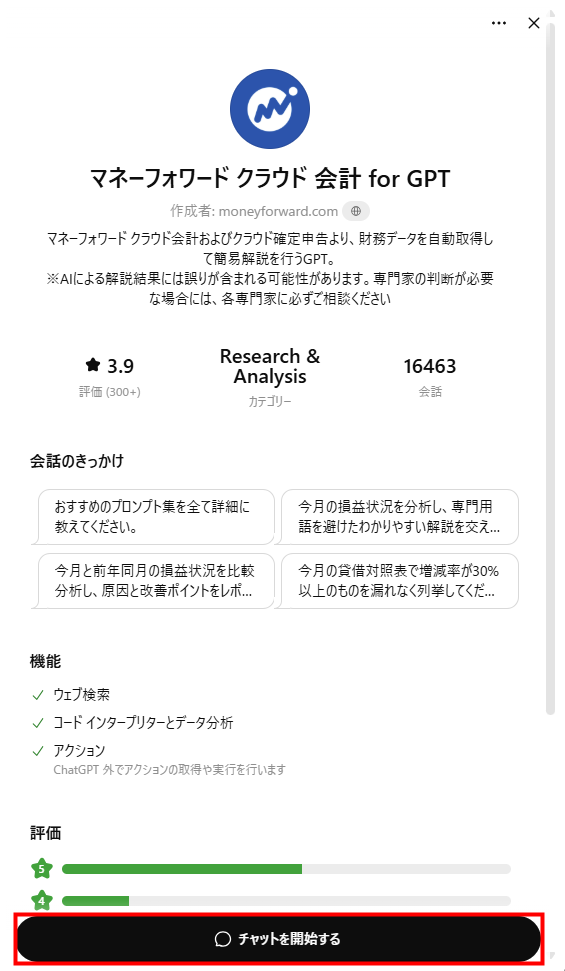 マネーフォワード クラウド 会計 for GPT

作成者: moneyforward.com

マネーフォワード クラウド会計およびクラウド確定申告より、財務データを自動取得して簡易解説を行うGPT。
※AIによる解説結果には誤りが含まれる可能性があります。専門家の判断が必要な場合には、各専門家に必ずご相談ください

3.9
評価 (300+)

Research & Analysis
カテゴリー

16463
会話

会話のきっかけ

おすすめのプロンプト集を全て詳細に教えてください。

今月の損益状況を分析し、専門用語を避けたわかりやすい解説を交え...

今月と前年同月の損益状況を比較分析し、原因と改善ポイントをレポ...

今月の貸借対照表で増減率が30%以上のものを漏れなく列挙してくだ...

機能

ウェブ検索

コード インタープリターとデータ分析

アクション
ChatGPT 外でアクションの取得や実行を行います

評価

5

4

チャットを開始する